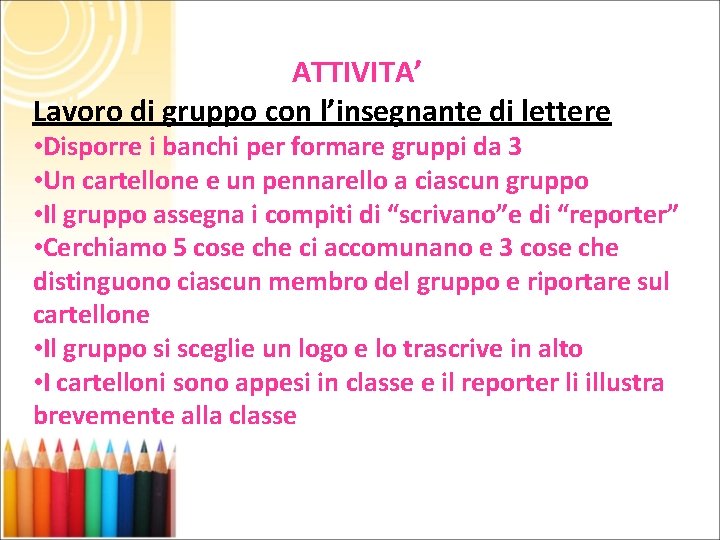 ATTIVITA’

Lavoro di gruppo con l’insegnante di lettere

•Disporre i banchi per formare gruppi da 3

•Un cartellone e un pennarello a ciascun gruppo

•Il gruppo assegna i compiti di “scrivano”e di “reporter”

•Cerchiamo 5 cose che ci accomunano e 3 cose che distinguono ciascun membro del gruppo e riportare sul cartellone

•Il gruppo si sceglie un logo e lo trascrive in alto

•I cartelloni sono appesi in classe e il reporter li illustra brevemente alla classe